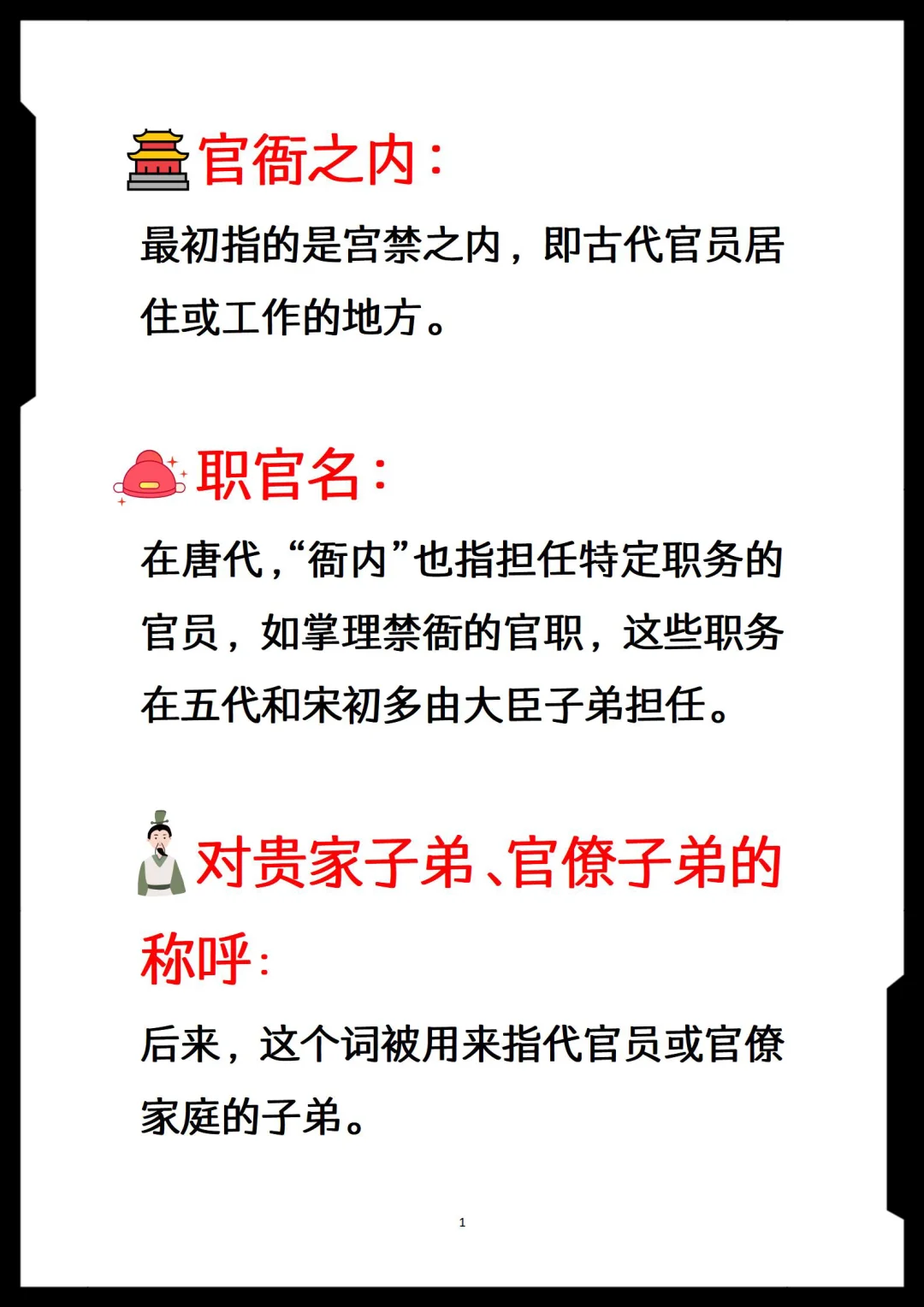 官衙之内：

最初指的是宫禁之内，即古代官员居住或工作的地方。

职官名：

在唐代，“衙内”也指担任特定职务的官员，如掌理禁衙的官职，这些职务在五代和宋初多由大臣子弟担任。

对贵家子弟、官僚子弟的称呼：

后来，这个词被用来指代官员或官僚家庭的子弟。

1